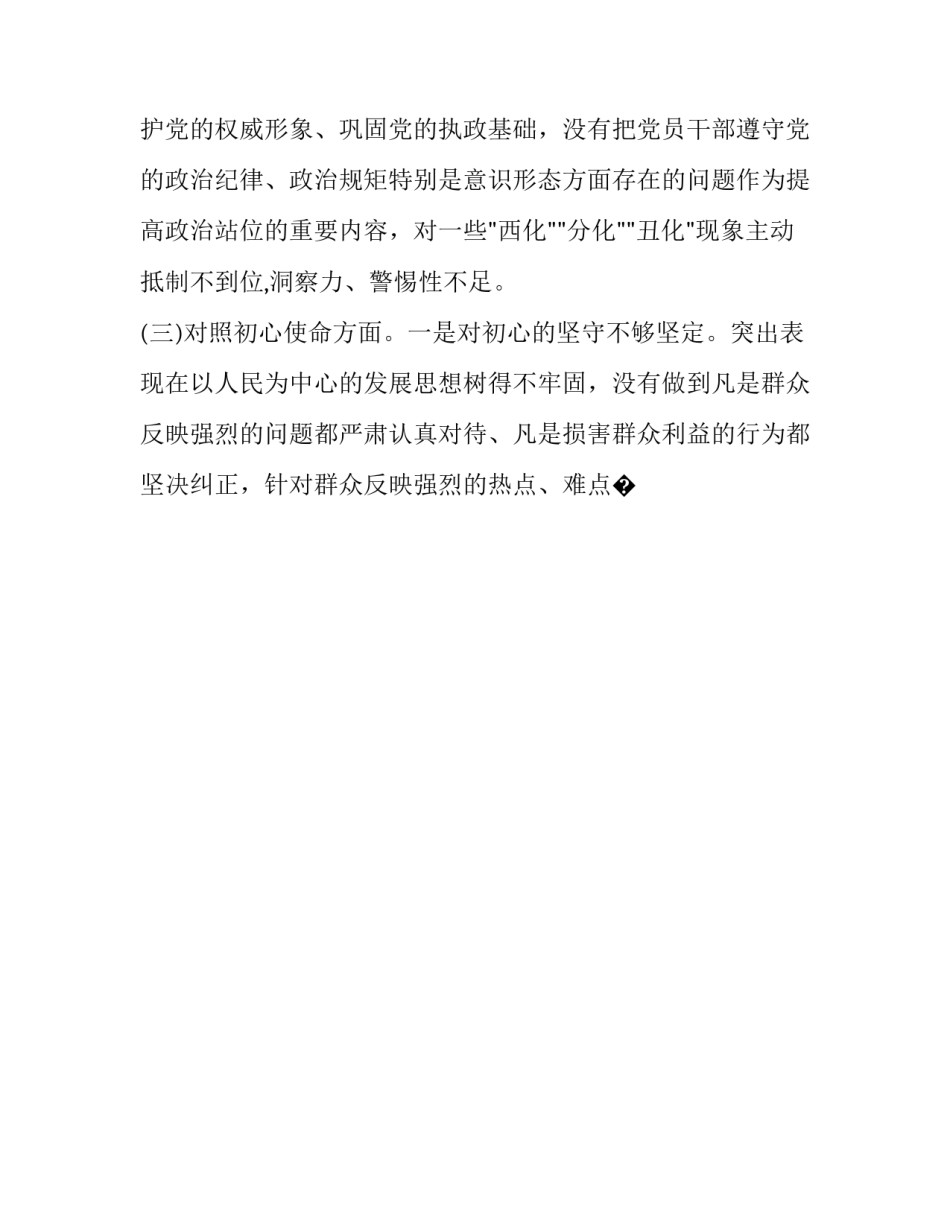 护党的权威形象、巩固党的执政基础，没有把党员干部遵守党的政治纪律、政治规矩特别是意识形态方面存在的问题作为提高政治站位的重要内容，对一些“西化”“分化”“丑化”现象主动抵制不到位,洞察力、警惕性不足。

(三)对照初心使命方面。一是对初心的坚守不够坚定。突出表现在以人民为中心的发展思想树得不牢固，没有做到凡是群众反映强烈的问题都严肃认真对待、凡是损害群众利益的行为都坚决纠正，针对群众反映强烈的热点、难点�